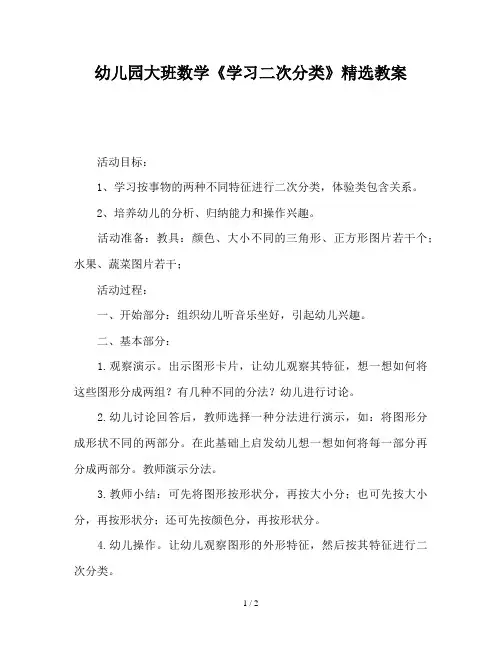 幼儿园大班数学《学习二次分类》精选教案

活动目标：

1、学习按事物的两种不同特征进行二次分类，体验类包含关系。

2、培养幼儿的分析、归纳能力和操作兴趣。

活动准备：教具：颜色、大小不同的三角形、正方形图片若干个；水果、蔬菜图片若干；

活动过程：

一、开始部分：组织幼儿听音乐坐好，引起幼儿兴趣。

二、基本部分：

1.观察演示。出示图形卡片，让幼儿观察其特征，想一想如何将这些图形分成两组？有几种不同的分法？幼儿进行讨论。

2.幼儿讨论回答后，教师选择一种分法进行演示，如：将图形分成形状不同的两部分。在此基础上启发幼儿想一想如何将每一部分再分成两部分。教师演示分法。

3.教师小结：可先将图形按形状分，再按大小分；也可先按大小分，再按形状分；还可先按颜色分，再按形状分。

4.幼儿操作。让幼儿观察图形的外形特征，然后按其特征进行二次分类。

1 / 2